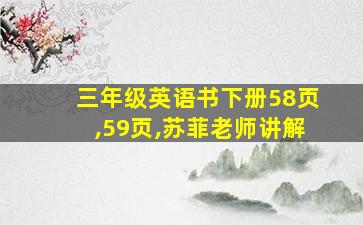 三年级英语书下册58页,59页,苏菲老师讲解